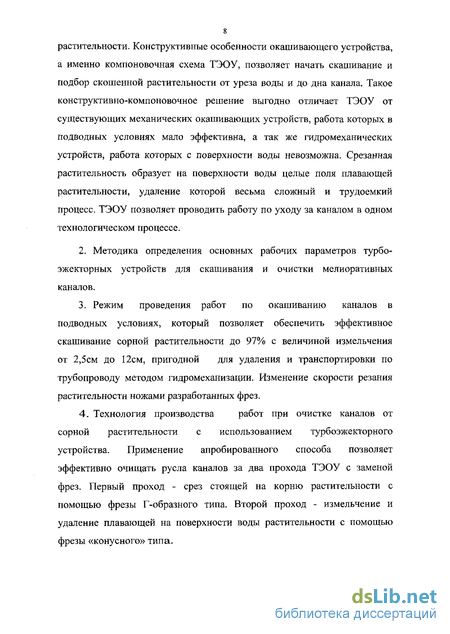 8

растительности. Конструктивные особенности окашивающего устройства, а именно компоновочная схема ТЭОУ, позволяет начать скашивание и подбор скошенной растительности от уреза воды и до дна канала. Такое конструктивно-компоновочное решение выгодно отличает ТЭОУ от существующих механических окашивающих устройств, работа которых в подводных условиях мало эффективна, а так же гидромеханических устройств, работа которых с поверхности воды невозможна. Срезанная растительность образует на поверхности воды целые поля плавающей растительности, удаление которой весьма сложный и трудоемкий процесс. ТЭОУ позволяет проводить работу по уходу за каналом в одном технологическом процессе.

2. Методика определения основных рабочих параметров турбоэжекторных устройств для скашивания и очистки мелиоративных каналов.

3. Режим проведения работ по окашиванию каналов в подводных условиях, который позволяет обеспечить эффективное скашивание сорной растительности до 97% с величиной измельчения от 2,5см до 12см, пригодной для удаления и транспортировки по трубопроводу методом гидромеханизации. Изменение скорости резания растительности ножами разработанных фрез.

4. Технология производства работ при очистке каналов от сорной растительности с использованием турбоэжекторного устройства. Применение апробированного способа позволяет эффективно очищать русла каналов за два прохода ТЭОУ с заменой фрез. Первый проход - срез стоящей на корню растительности с помощью фрезы Г-образного типа. Второй проход - измельчение и удаление плавающей на поверхности воды растительности с помощью фрезы «конусного» типа.

dsLib.net
библиотека диссертаций